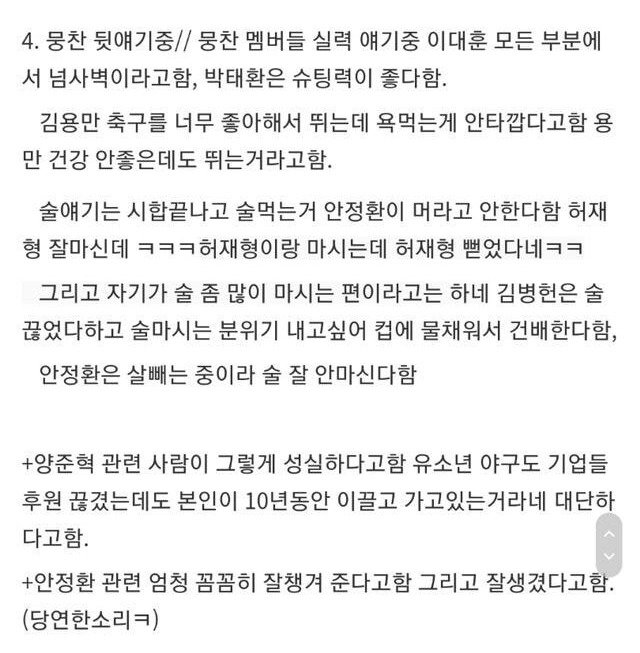 4. 뭉찬 뒷얘기중// 뭉찬 멤버들 실력 얘기중 이대훈 모든 부분에서 넘사벽이라고함, 박태환은 슈팅력이 좋다함.

김용만 축구를 너무 좋아해서 뛰는데 욕먹는게 안타깝다고함 용만 건강 안좋은데도 뛰는거라고함.

술얘기는 시합끝나고 술먹는거 안정환이 머라고 안한다함 허재형 잘마신데 ㅋㅋㅋ허재형이랑 마시는데 허재형 뻗었다네ㅋㅋ

그리고 자기가 술 좀 많이 마시는 편이라고는 하네 김병헌은 술 끊었다하고 술마시는 분위기 내고싶어 컵에 물채워서 건배한다함,

안정환은 살빼는 중이라 술 잘 안마신다함

+양준혁 관련 사람이 그렇게 성실하다고함 유소년 야구도 기업들 후원 끊겼는데도 본인이 10년동안 이끌고 가고있는거라네 대단하다고함.

+안정환 관련 엄청 꼼꼼히 잘챙겨 준다고함 그리고 잘생겼다고함. (당연한소리ㅋ)